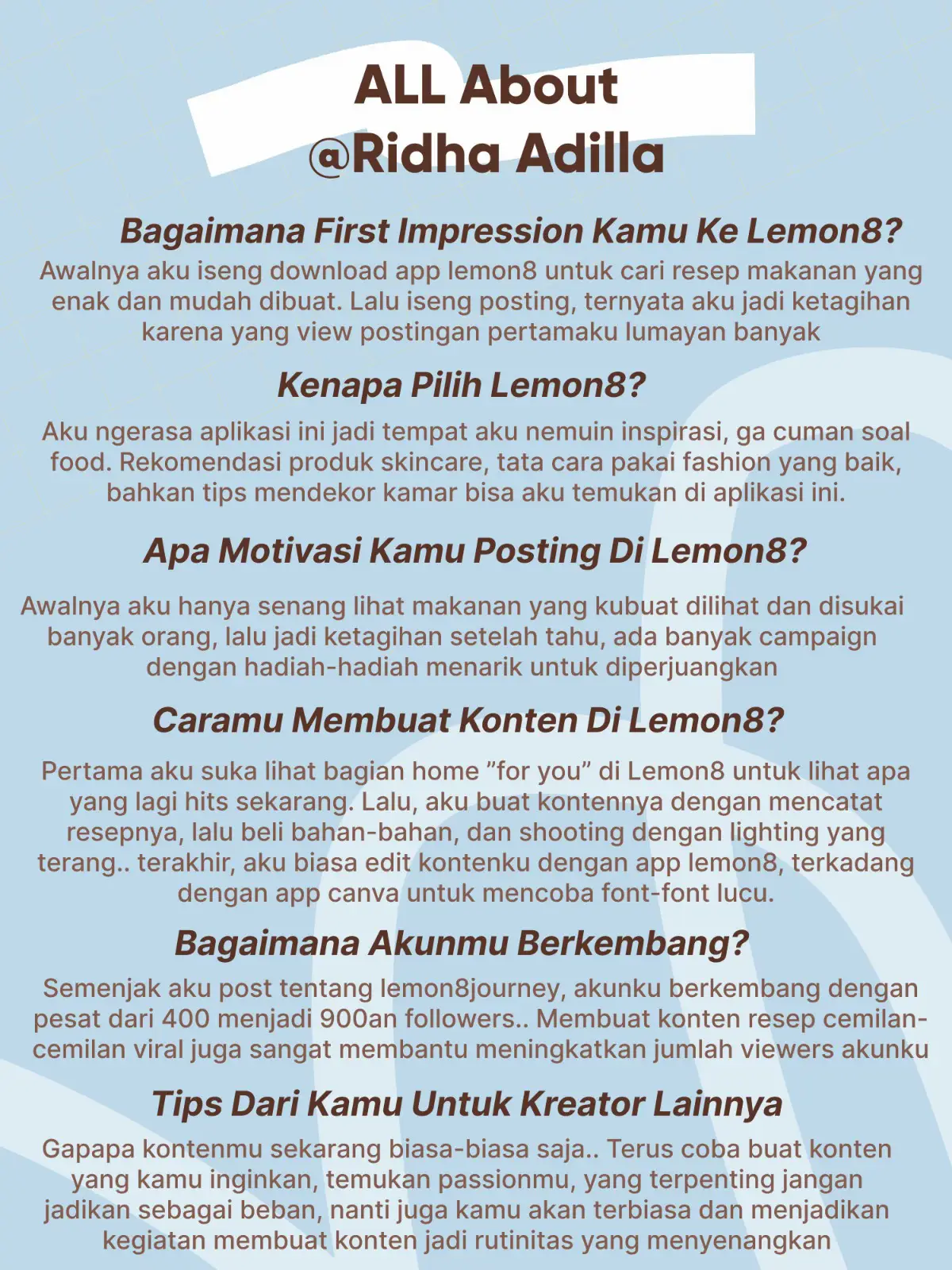 ALL About
@Ridha Adilla

Bagaimana First Impression Kamu Ke Lemon8?

Awalnya aku iseng download app lemon8 untuk cari resep makanan yang enak dan mudah dibuat. Lalu iseng posting, ternyata aku jadi ketagihan karena yang view postingan pertamaku lumayan banyak

Kenapa Pilih Lemon8?

Aku ngerasa aplikasi ini jadi tempat aku nemuin inspirasi, ga cuman soal food. Rekomendasi produk skincare, tata cara pakai fashion yang baik, bahkan tips mendekor kamar bisa aku temukan di aplikasi ini.

Apa Motivasi Kamu Posting Di Lemon8?

Awalnya aku hanya senang lihat makanan yang kubuat dilihat dan disukai banyak orang, lalu jadi ketagihan setelah tahu, ada banyak campaign dengan hadiah-hadiah menarik untuk diperjuangkan

Caramu Membuat Konten Di Lemon8?

Pertama aku suka lihat bagian home "for you" di Lemon8 untuk lihat apa yang lagi hits sekarang. Lalu, aku buat kontennya dengan mencatat resepnya, lalu beli bahan-bahan, dan shooting dengan lighting yang terang.. terakhir, aku biasa edit kontenku dengan app lemon8, terkadang dengan app canva untuk mencoba font-font lucu.

Bagaimana Akunmu Berkembang?

Semenjak aku post tentang lemon8journey, akunku berkembang dengan pesat dari 400 menjadi 900an followers.. Membuat konten resep cemilan-cemilan viral juga sangat membantu meningkatkan jumlah viewers akunku

Tips Dari Kamu Untuk Kreator Lainnya

Gapapa kontenmu sekarang biasa-biasa saja.. Terus coba buat konten yang kamu inginkan, temukan passionmu, yang terpenting jangan jadikan sebagai beban, nanti juga kamu akan terbiasa dan menjadikan kegiatan membuat konten jadi rutinitas yang menyenangkan